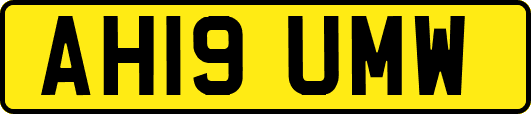 AH19 UMW